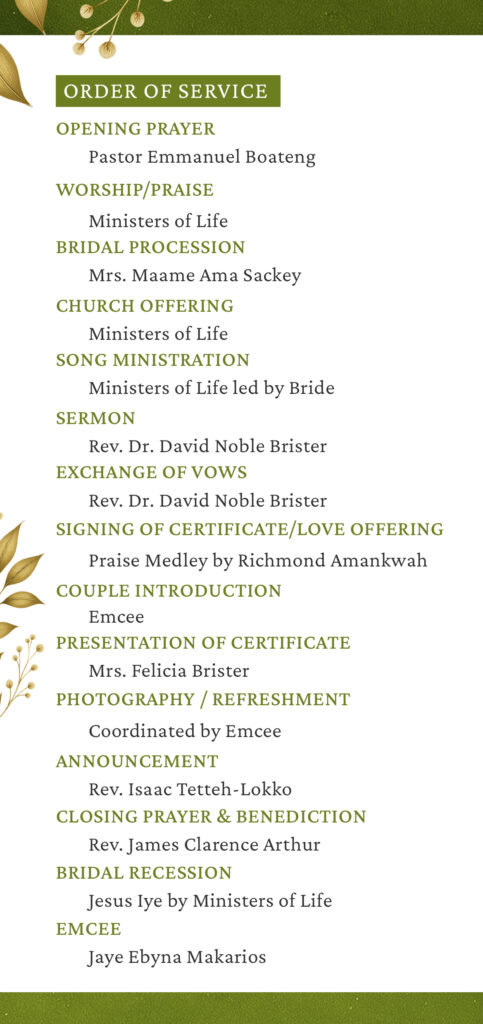 ORDER OF SERVICE

OPENING PRAYER
Pastor Emmanuel Boateng

WORSHIP/PRAISE
Ministers of Life

BRIDAL PROCESSION
Mrs. Maame Ama Sackey

CHURCH OFFERING
Ministers of Life

SONG MINISTRATION
Ministers of Life led by Bride

SERMON
Rev. Dr. David Noble Brister

EXCHANGE OF VOWS
Rev. Dr. David Noble Brister

SIGNING OF CERTIFICATE/LOVE OFFERING
Praise Medley by Richmond Amankwah

COUPLE INTRODUCTION
Emcee

PRESENTATION OF CERTIFICATE
Mrs. Felicia Brister

PHOTOGRAPHY / REFRESHMENT
Coordinated by Emcee

ANNOUNCEMENT
Rev. Isaac Tetteh-Lokko

CLOSING PRAYER & BENEDICTION
Rev. James Clarence Arthur

BRIDAL RECESSION
Jesus Iye by Ministers of Life

EMCEE
Jaye Ebyna Makarios